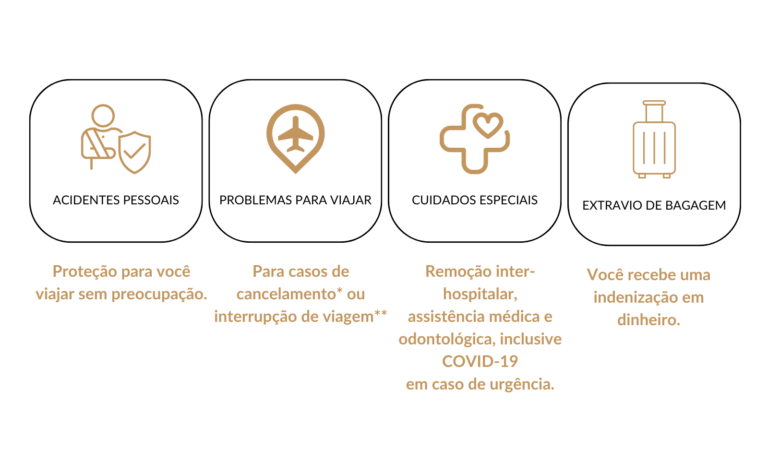 ACIDENTES PESSOAIS

Proteção para você viajar sem preocupação.

PROBLEMAS PARA VIAJAR

Para casos de cancelamento* ou interrupção de viagem**

CUIDADOS ESPECIAIS

Remoção inter-hospitalar, assistência médica e odontológica, inclusive COVID-19 em caso de urgência.

EXTRAVIO DE BAGAGEM

Você recebe uma indenização em dinheiro.